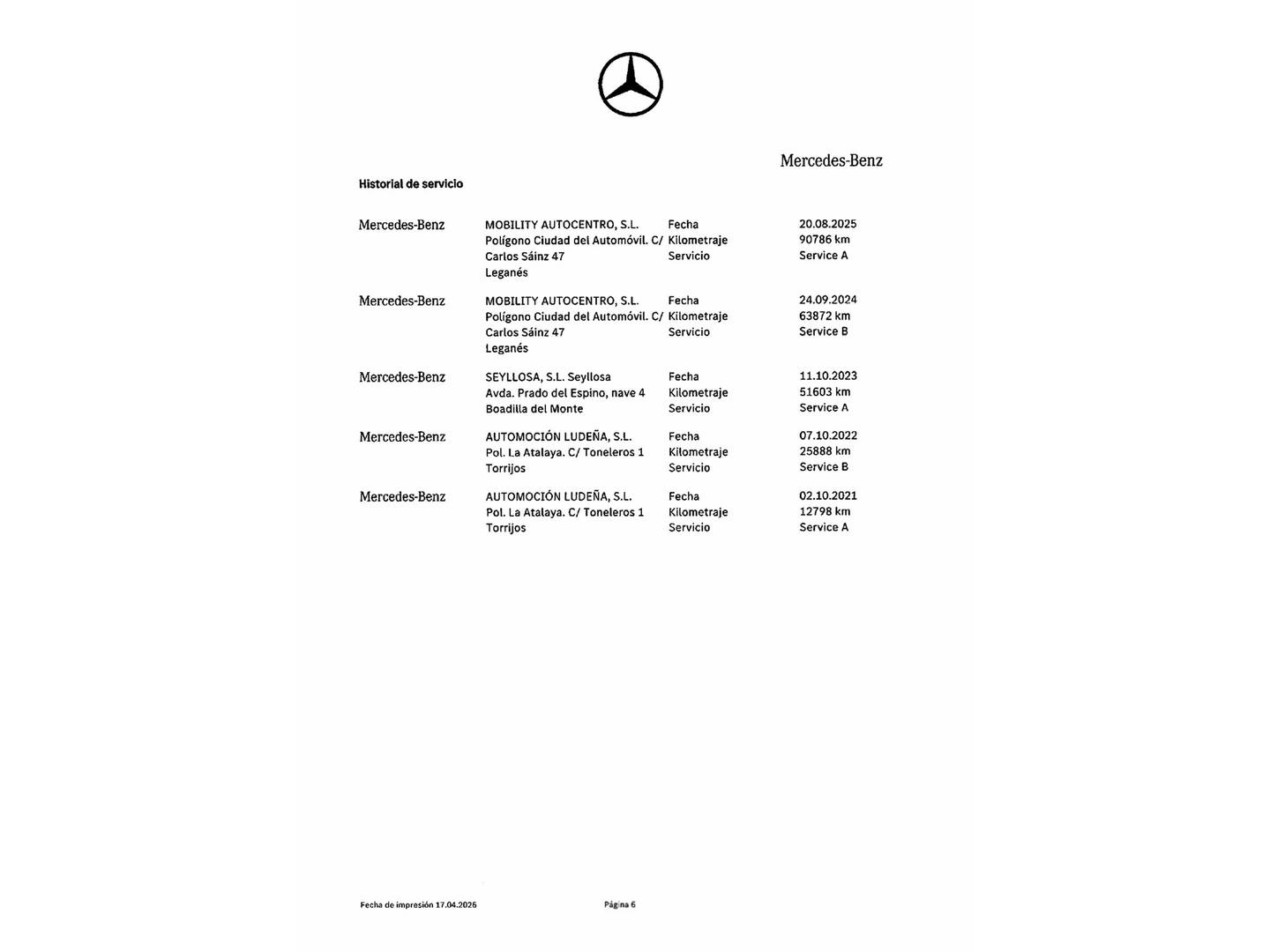 Mercedes-Benz

Historial de servicio

| | | | |
|---|---|---|---|
| Mercedes-Benz | MOBILITY AUTOCENTRO, S.L. Polígono Ciudad del Automóvil. C/ Carlos Sáinz 47 Leganés | Fecha Kilometraje Servicio | 20.08.2025 90786 km Service A |
| Mercedes-Benz | MOBILITY AUTOCENTRO, S.L. Polígono Ciudad del Automóvil. C/ Carlos Sáinz 47 Leganés | Fecha Kilometraje Servicio | 24.09.2024 63872 km Service B |
| Mercedes-Benz | SEYLLOSA, S.L. Seyllosa Avda. Prado del Espino, nave 4 Boadilla del Monte | Fecha Kilometraje Servicio | 11.10.2023 51603 km Service A |
| Mercedes-Benz | AUTOMOCIÓN LUDEÑA, S.L. Pol. La Atalaya. C/ Toneleros 1 Torrijos | Fecha Kilometraje Servicio | 07.10.2022 25888 km Service B |
| Mercedes-Benz | AUTOMOCIÓN LUDEÑA, S.L. Pol. La Atalaya. C/ Toneleros 1 Torrijos | Fecha Kilometraje Servicio | 02.10.2021 12798 km Service A |

Fecha de impresión 17.04.2026

Página 6